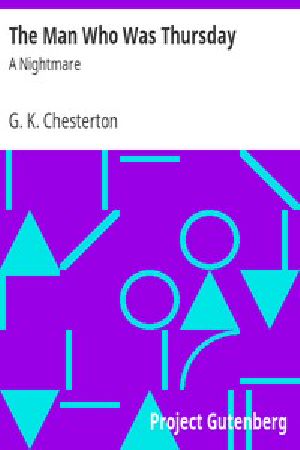 The Man Who Was Thursday
A Nightmare

G. K. Chesterton

Project Gutenberg